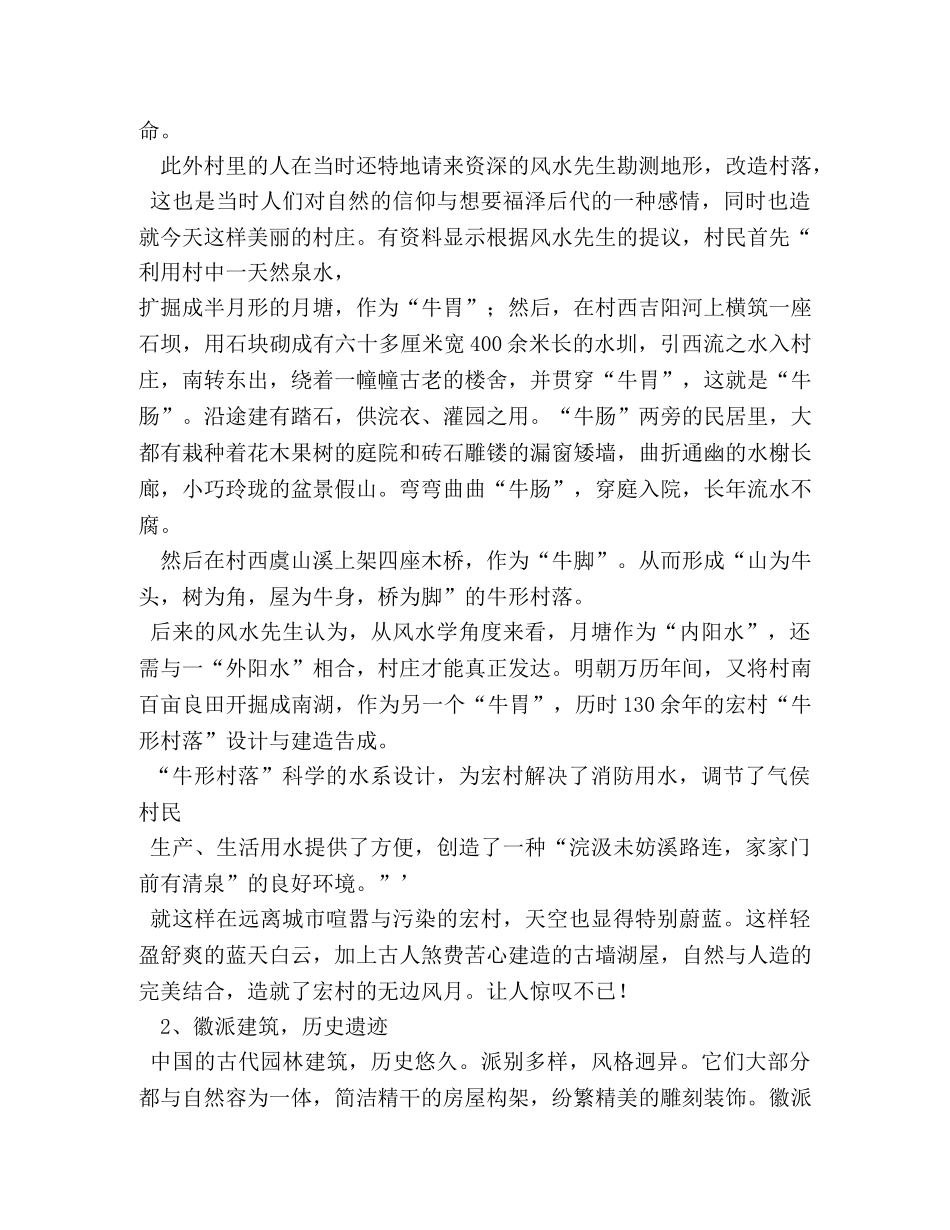 命。

此外村里的人在当时还特地请来资深的风水先生勘测地形，改造村落，这也是当时人们对自然的信仰与想要福泽后代的一种感情，同时也造就今天这样美丽的村庄。有资料显示根据风水先生的提议，村民首先“利用村中一天然泉水，
扩掘成半月形的月塘，作为“牛胃”；然后，在村西吉阳河上横筑一座石坝，用石块砌成有六十多厘米宽400余米长的水圳，引西流之水入村庄，南转东出，绕着一幢幢古老的楼舍，并贯穿“牛胃”，这就是“牛肠”。沿途建有踏石，供浣衣、灌园之用。“牛肠”两旁的民居里，大都有栽种着花木果树的庭院和砖石雕镂的漏窗矮墙，曲折通幽的水榭长廊，小巧玲珑的盆景假山。弯弯曲曲“牛肠”，穿庭入院，长年流水不腐。

然后在村西虞山溪上架四座木桥，作为“牛脚”。从而形成“山为牛头，树为角，屋为牛身，桥为脚”的牛形村落。

后来的风水先生认为，从风水学角度来看，月塘作为“内阳水”，还需与一“外阳水”相合，村庄才能真正发达。明朝万历年间，又将村南百亩良田开掘成南湖，作为另一个“牛胃”，历时130余年的宏村“牛形村落”设计与建造告成。

“牛形村落”科学的水系设计，为宏村解决了消防用水，调节了气侯村民
生产、生活用水提供了方便，创造了一种“浣汲未妨溪路连，家家门前有清泉”的良好环境。”’

就这样在远离城市喧嚣与污染的宏村，天空也显得特别蔚蓝。这样轻盈舒爽的蓝天白云，加上古人煞费苦心建造的古墙湖屋，自然与人造的完美结合，造就了宏村的无边风月。让人惊叹不已！

2、徽派建筑，历史遗迹

中国的古代园林建筑，历史悠久。派别多样，风格迥异。它们大部分都与自然容为一体，简洁精干的房屋构架，纷繁精美的雕刻装饰。徽派